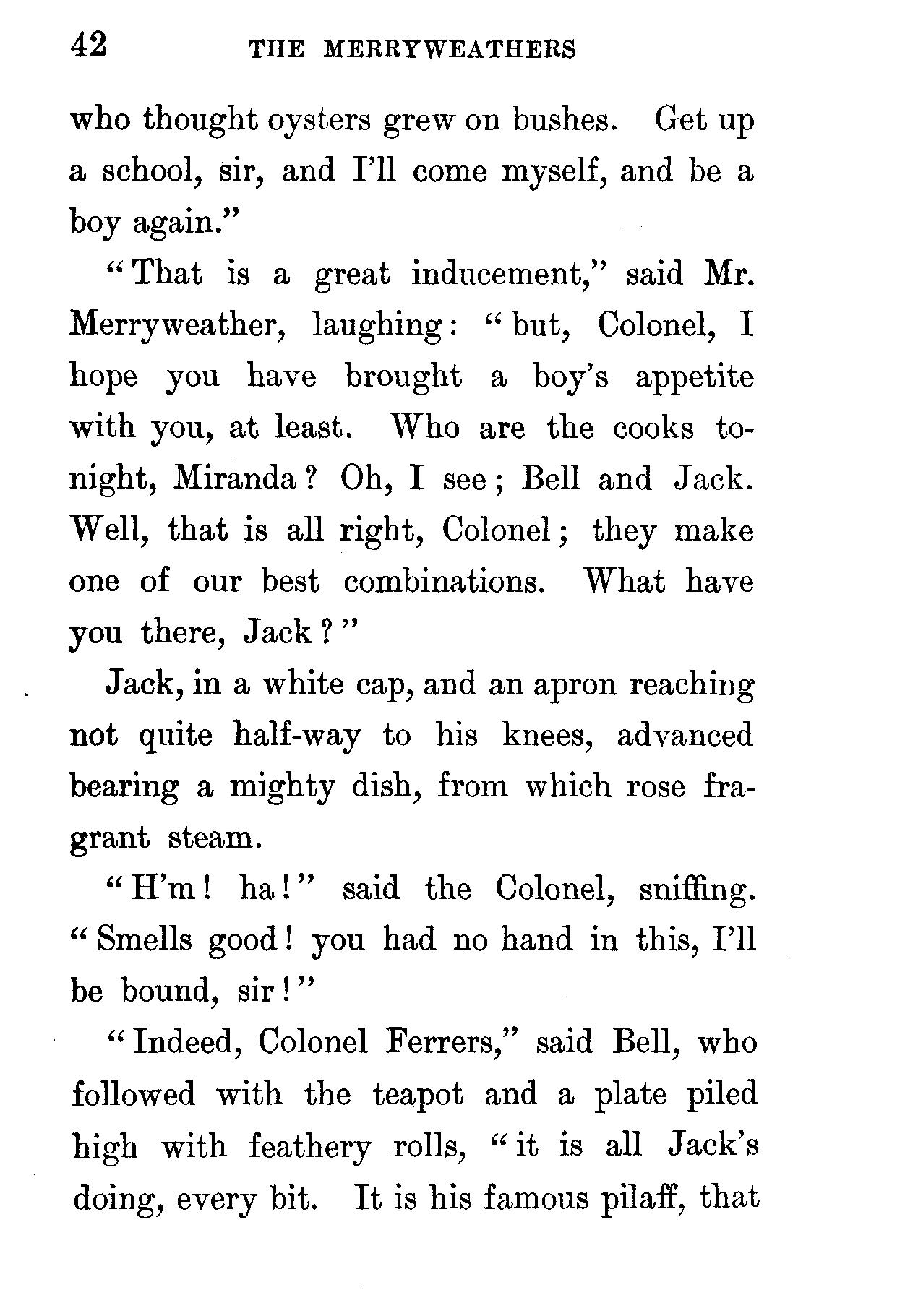 42 THE MERRYWEATHERS

who thought oysters grew on bushes. Get up a school, sir, and I'll come myself, and be a boy again."

"That is a great inducement," said Mr. Merryweather, laughing: "but, Colonel, I hope you have brought a boy's appetite with you, at least. Who are the cooks tonight, Miranda? Oh, I see; Bell and Jack. Well, that is all right, Colonel; they make one of our best combinations. What have you there, Jack?"

Jack, in a white cap, and an apron reaching not quite half-way to his knees, advanced bearing a mighty dish, from which rose fragrant steam.

"H'm! ha!" said the Colonel, sniffing. "Smells good! you had no hand in this, I'll be bound, sir!"

"Indeed, Colonel Ferrers," said Bell, who followed with the teapot and a plate piled high with feathery rolls, "it is all Jack's doing, every bit. It is his famous pilaff, that